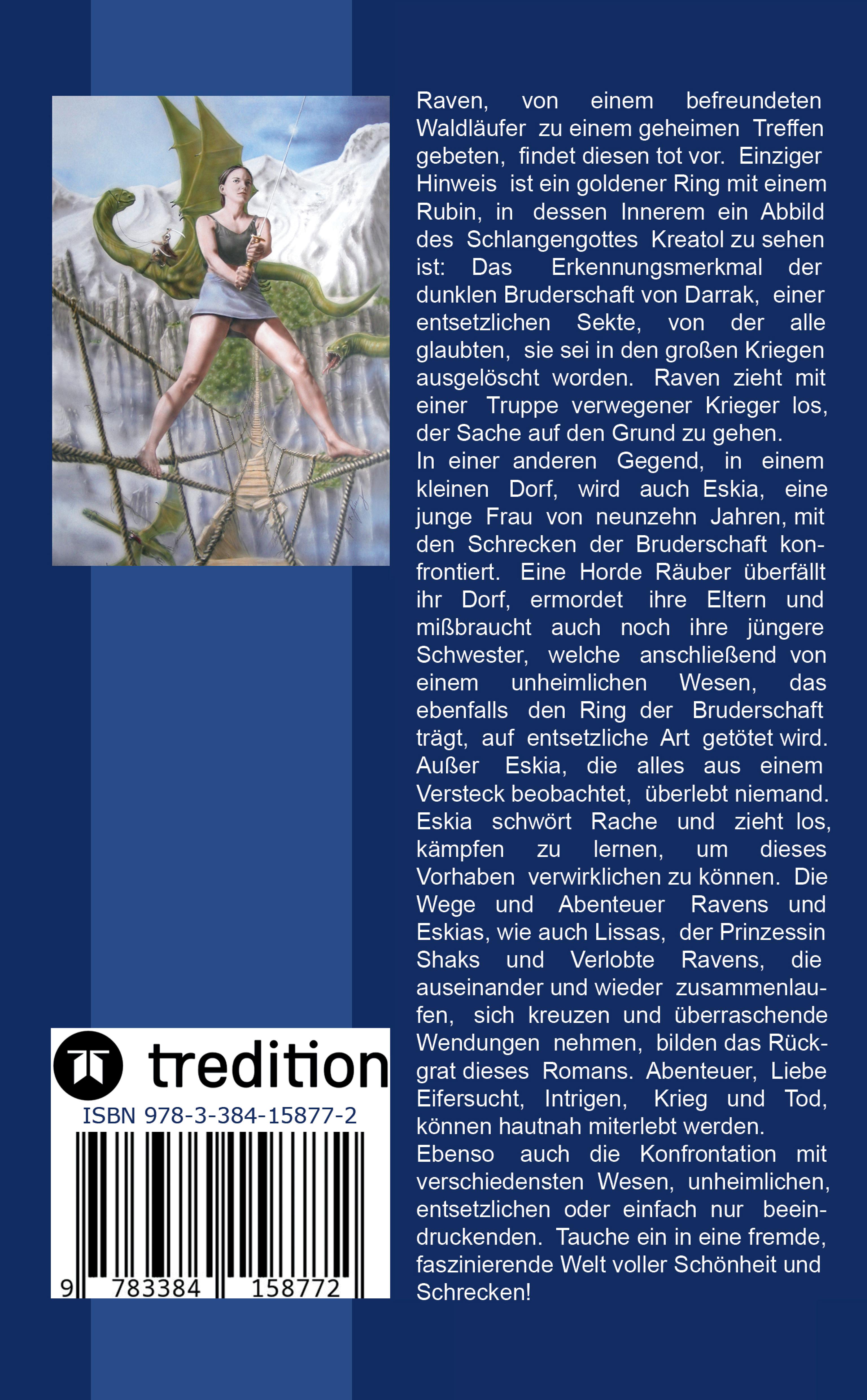 Raven, von einem befreundeten Waldläufer zu einem geheimen Treffen gebeten, findet diesen tot vor. Einziger Hinweis ist ein goldener Ring mit einem Rubin, in dessen Innerem ein Abbild des Schlangengottes Kreatol zu sehen ist: Das Erkennungsmerkmal der dunklen Bruderschaft von Darrak, einer entsetzlichen Sekte, von der alle glaubten, sie sei in den großen Kriegen ausgelöscht worden. Raven zieht mit einer Truppe verwegener Krieger los, der Sache auf den Grund zu gehen.
In einer anderen Gegend, in einem kleinen Dorf, wird auch Eskia, eine junge Frau von neunzehn Jahren, mit den Schrecken der Bruderschaft konfrontiert. Eine Horde Räuber überfällt ihr Dorf, ermordet ihre Eltern und mißbraucht auch noch ihre jüngere Schwester, welche anschließend von einem unheimlichen Wesen, das ebenfalls den Ring der Bruderschaft trägt, auf entsetzliche Art getötet wird. Außer Eskia, die alles aus einem Versteck beobachtet, überlebt niemand. Eskia schwört Rache und zieht los, kämpfen zu lernen, um dieses Vorhaben verwirklichen zu können. Die Wege und Abenteuer Ravens und Eskias, wie auch Lissas, der Prinzessin Shaks und Verlobte Ravens, die auseinander und wieder zusammenlaufen, sich kreuzen und überraschende Wendungen nehmen, bilden das Rückgrat dieses Romans. Abenteuer, Liebe Eifersucht, Intrigen, Krieg und Tod, können hautnah miterlebt werden.
Ebenso auch die Konfrontation mit verschiedensten Wesen, unheimlichen, entsetzlichen oder einfach nur beeindruckenden. Tauche ein in eine fremde, faszinierende Welt voller Schönheit und Schrecken!

tredition
ISBN 978-3-384-15877-2
9 783384 158772